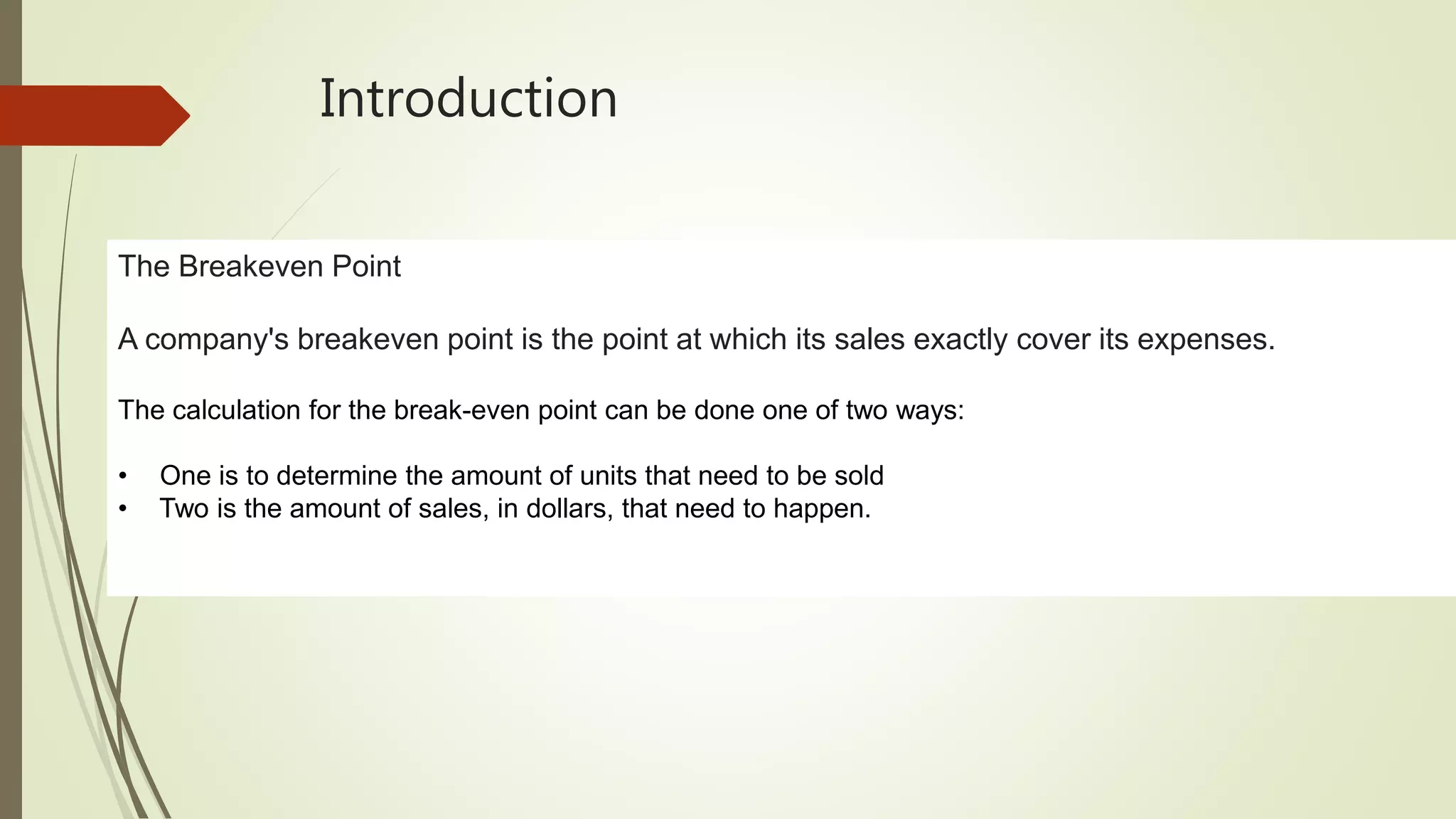 Introduction

The Breakeven Point

A company's breakeven point is the point at which its sales exactly cover its expenses.

The calculation for the break-even point can be done one of two ways:

• One is to determine the amount of units that need to be sold
• Two is the amount of sales, in dollars, that need to happen.